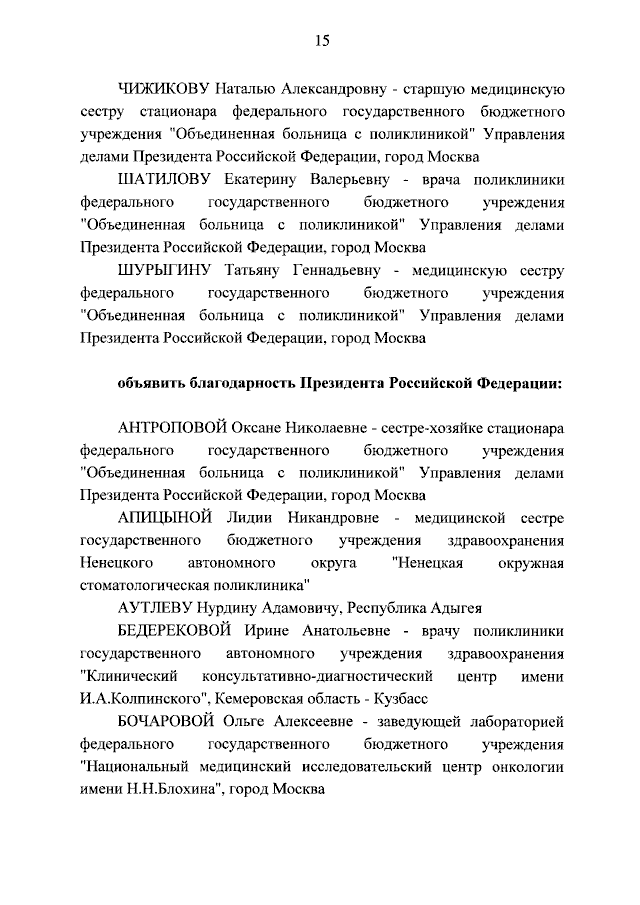 15

ЧИЖИКОВУ Наталью Александровну - старшую медицинскую сестру стационара федерального государственного бюджетного учреждения "Объединенная больница с поликлиникой" Управления делами Президента Российской Федерации, город Москва

ШАТИЛОВУ Екатерину Валерьевну - врача поликлиники федерального государственного бюджетного учреждения "Объединенная больница с поликлиникой" Управления делами Президента Российской Федерации, город Москва

ШУРЫГИНУ Татьяну Геннадьевну - медицинскую сестру федерального государственного бюджетного учреждения "Объединенная больница с поликлиникой" Управления делами Президента Российской Федерации, город Москва

объявить благодарность Президента Российской Федерации:

АНТРОПОВОЙ Оксане Николаевне - сестре-хозяйке стационара федерального государственного бюджетного учреждения "Объединенная больница с поликлиникой" Управления делами Президента Российской Федерации, город Москва

АПИЦЫНОЙ Лидии Никандровне - медицинской сестре государственного бюджетного учреждения здравоохранения Ненецкого автономного округа "Ненецкая окружная стоматологическая поликлиника"

АУТЛЕВУ Нурдину Адамовичу, Республика Адыгея

БЕДЕРЕКОВОЙ Ирине Анатольевне - врачу поликлиники государственного автономного учреждения здравоохранения "Клинический консультативно-диагностический центр имени И.А.Колпинского", Кемеровская область - Кузбасс

БОЧАРОВОЙ Ольге Алексеевне - заведующей лабораторией федерального государственного бюджетного учреждения "Национальный медицинский исследовательский центр онкологии имени Н.Н.Блохина", город Москва